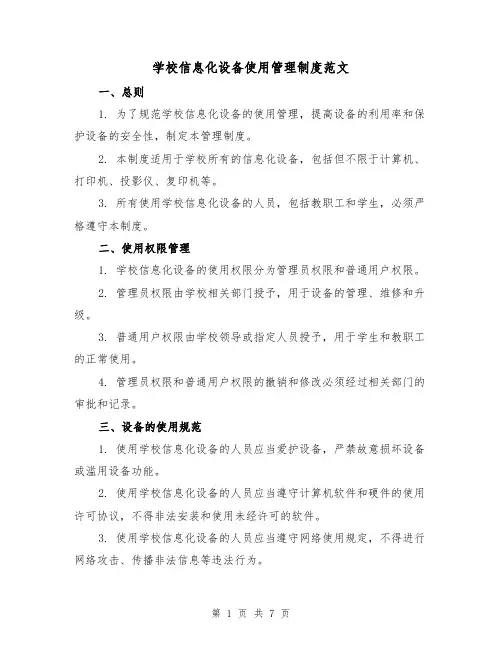 学校信息化设备使用管理制度范文

一、总则

1. 为了规范学校信息化设备的使用管理，提高设备的利用率和保护设备的安全性，制定本管理制度。

2. 本制度适用于学校所有的信息化设备，包括但不限于计算机、打印机、投影仪、复印机等。

3. 所有使用学校信息化设备的人员，包括教职工和学生，必须严格遵守本制度。

二、使用权限管理

1. 学校信息化设备的使用权限分为管理员权限和普通用户权限。

2. 管理员权限由学校相关部门授予，用于设备的管理、维修和升级。

3. 普通用户权限由学校领导或指定人员授予，用于学生和教职工的正常使用。

4. 管理员权限和普通用户权限的撤销和修改必须经过相关部门的审批和记录。

三、设备的使用规范

1. 使用学校信息化设备的人员应当爱护设备，严禁故意损坏设备或滥用设备功能。

2. 使用学校信息化设备的人员应当遵守计算机软件和硬件的使用许可协议，不得非法安装和使用未经许可的软件。

3. 使用学校信息化设备的人员应当遵守网络使用规定，不得进行网络攻击、传播非法信息等违法行为。

第 1 页 共 7 页